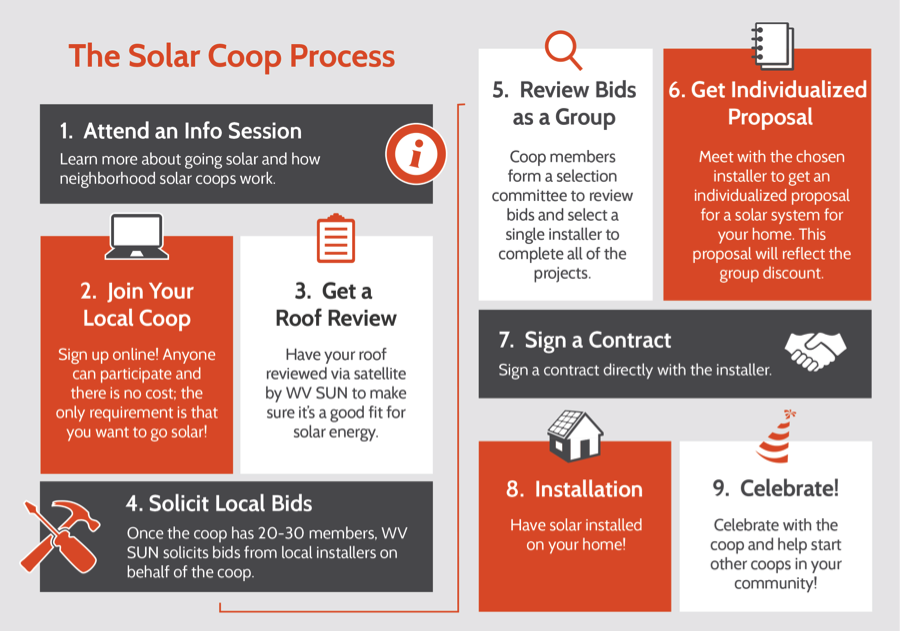 The Solar Coop Process

1. Attend an Info Session

Learn more about going solar and how neighborhood solar coops work.

2. Join Your Local Coop

Sign up online! Anyone can participate and there is no cost; the only requirement is that you want to go solar!

3. Get a Roof Review

Have your roof reviewed via satellite by WV SUN to make sure it's a good fit for solar energy.

4. Solicit Local Bids

Once the coop has 20-30 members, WV SUN solicits bids from local installers on behalf of the coop.

5. Review Bids as a Group

Coop members form a selection committee to review bids and select a single installer to complete all of the projects.

6. Get Individualized Proposal

Meet with the chosen installer to get an individualized proposal for a solar system for your home. This proposal will reflect the group discount.

7. Sign a Contract

Sign a contract directly with the installer.

8. Installation

Have solar installed on your home!

9. Celebrate!

Celebrate with the coop and help start other coops in your community!